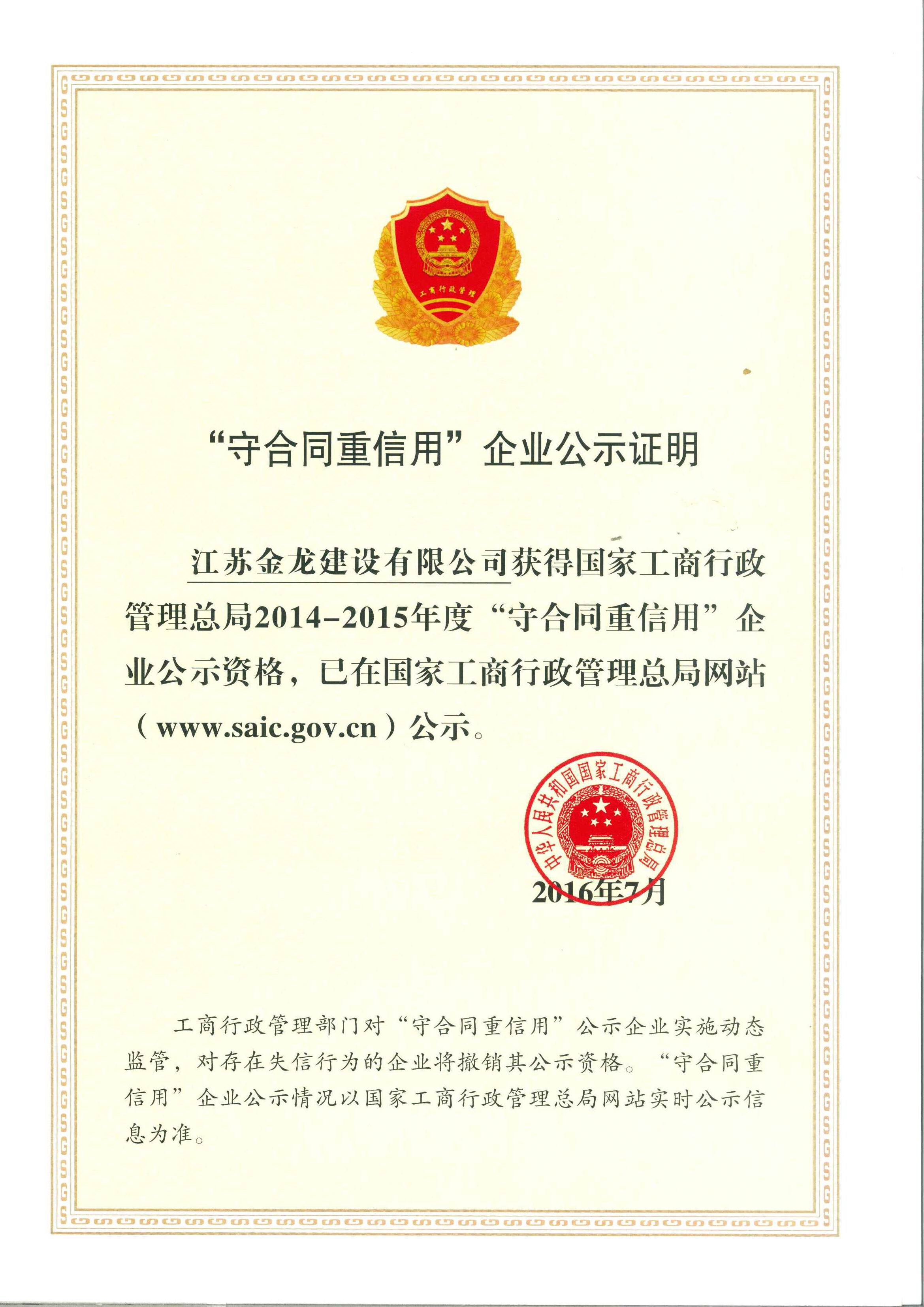 工商行政管理

“守合同重信用”企业公示证明

江苏金龙建设有限公司获得国家工商行政管理总局2014-2015年度“守合同重信用”企业公示资格，已在国家工商行政管理总局网站（www.saic.gov.cn）公示。

中华人民共和国国家工商行政管理总局

2016年7月

工商行政管理部门对“守合同重信用”公示企业实施动态监管，对存在失信行为的企业将撤销其公示资格。“守合同重信用”企业公示情况以国家工商行政管理总局网站实时公示信息为准。